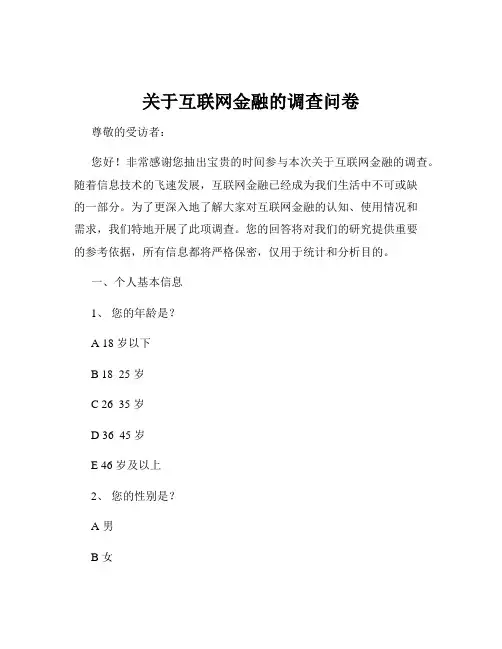 关于互联网金融的调查问卷

尊敬的受访者：

您好！非常感谢您抽出宝贵的时间参与本次关于互联网金融的调查。随着信息技术的飞速发展，互联网金融已经成为我们生活中不可或缺的一部分。为了更深入地了解大家对互联网金融的认知、使用情况和需求，我们特地开展了此项调查。您的回答将对我们的研究提供重要的参考依据，所有信息都将严格保密，仅用于统计和分析目的。

一、个人基本信息

1、您的年龄是？

A 18 岁以下

B 18 25 岁

C 26 35 岁

D 36 45 岁

E 46 岁及以上

2、您的性别是？

A 男

B 女